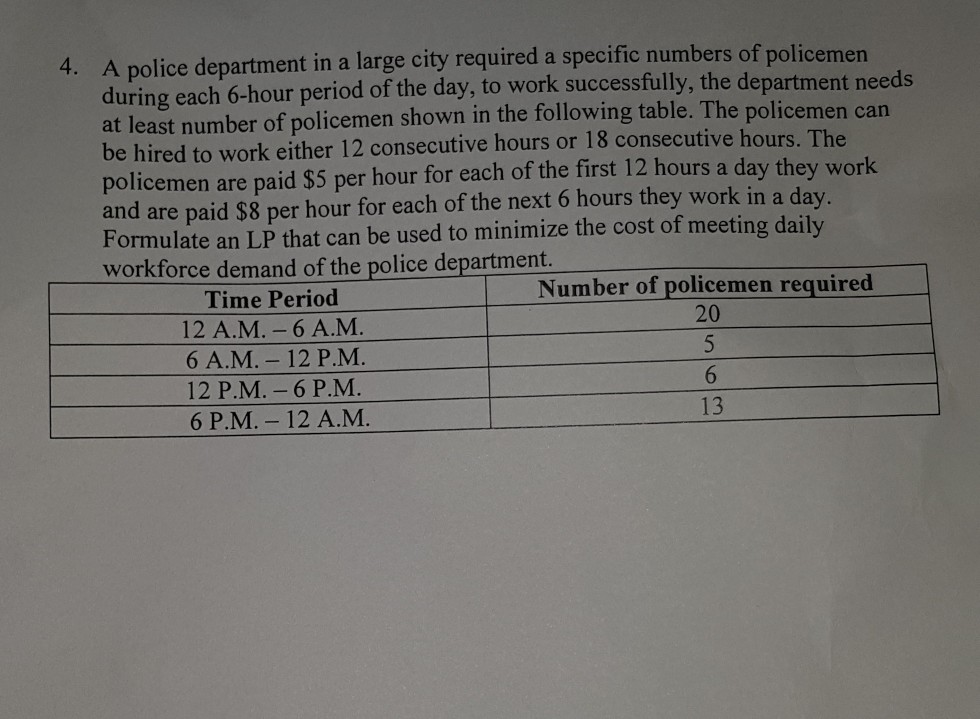 4. A police department in a large city required a specific numbers of policemen during each 6-hour period of the day, to work successfully, the department needs at least number of policemen shown in the following table. The policemen can be hired to work either 12 consecutive hours or 18 consecutive hours. The policemen are paid \$5 per hour for each of the first 12 hours a day they work and are paid \$8 per hour for each of the next 6 hours they work in a day. Formulate an LP that can be used to minimize the cost of meeting daily workforce demand of the police department.

| Time Period | Number of policemen required |
|---|---|
| 12 A.M. – 6 A.M. | 20 |
| 6 A.M. – 12 P.M. | 5 |
| 12 P.M. – 6 P.M. | 6 |
| 6 P.M. – 12 A.M. | 13 |